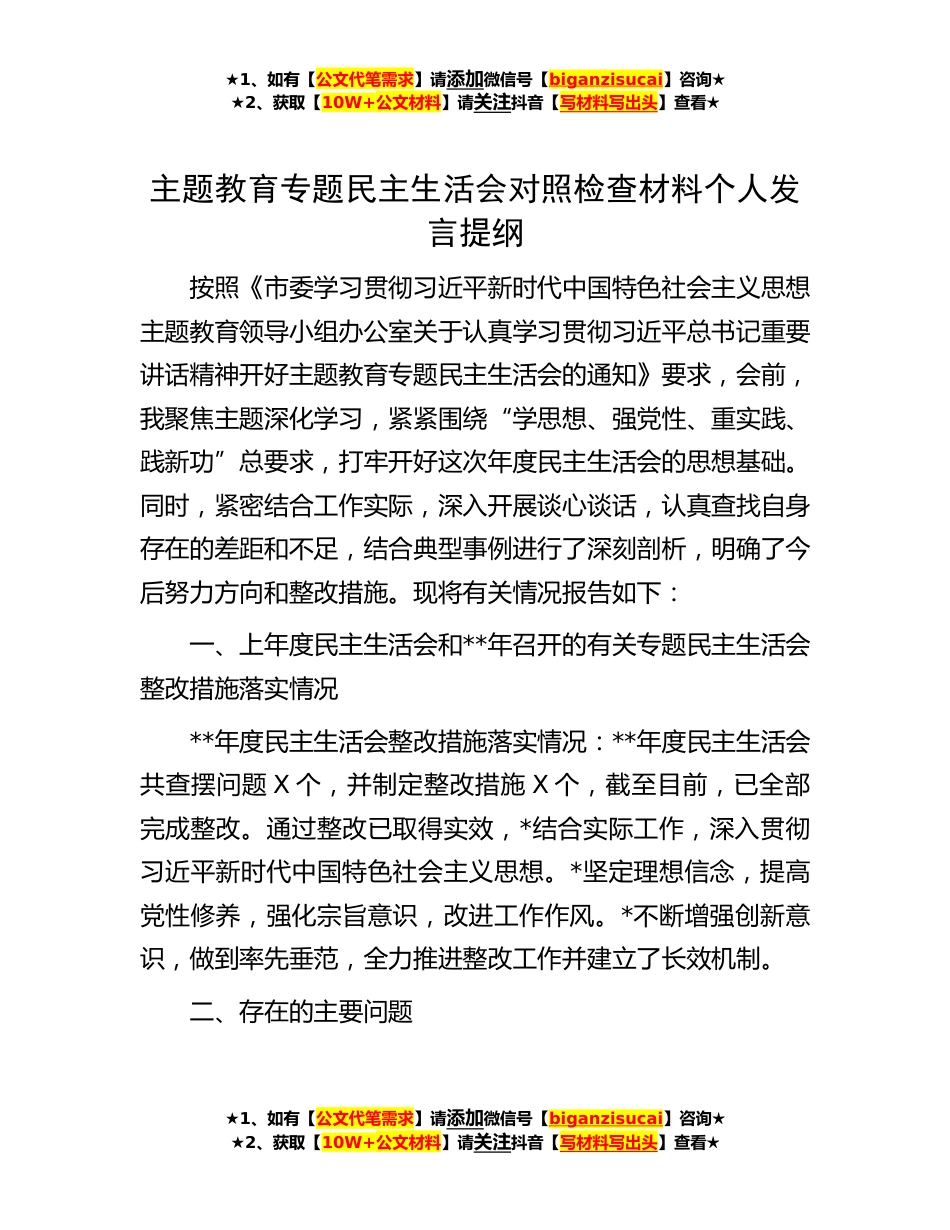 ★1、如有【公文代笔需求】请添加微信号【biganzisucai】咨询★
★2、获取【10W+公文材料】请关注抖音【写材料写出头】查看★

主题教育专题民主生活会对照检查材料个人发言提纲

按照《市委学习贯彻习近平新时代中国特色社会主义思想主题教育领导小组办公室关于认真学习贯彻习近平总书记重要讲话精神开好主题教育专题民主生活会的通知》要求，会前，我聚焦主题深化学习，紧紧围绕“学思想、强党性、重实践、践新功”总要求，打牢开好这次年度民主生活会的思想基础。同时，紧密结合工作实际，深入开展谈心谈话，认真查找自身存在的差距和不足，结合典型事例进行了深刻剖析，明确了今后努力方向和整改措施。现将有关情况报告如下：

一、上年度民主生活会和**年召开的有关专题民主生活会整改措施落实情况

**年度民主生活会整改措施落实情况：**年度民主生活会共查摆问题 X 个，并制定整改措施 X 个，截至目前，已全部完成整改。通过整改已取得实效，*结合实际工作，深入贯彻习近平新时代中国特色社会主义思想。*坚定理想信念，提高党性修养，强化宗旨意识，改进工作作风。*不断增强创新意识，做到率先垂范，全力推进整改工作并建立了长效机制。

二、存在的主要问题

★1、如有【公文代笔需求】请添加微信号【biganzisucai】咨询★
★2、获取【10W+公文材料】请关注抖音【写材料写出头】查看★